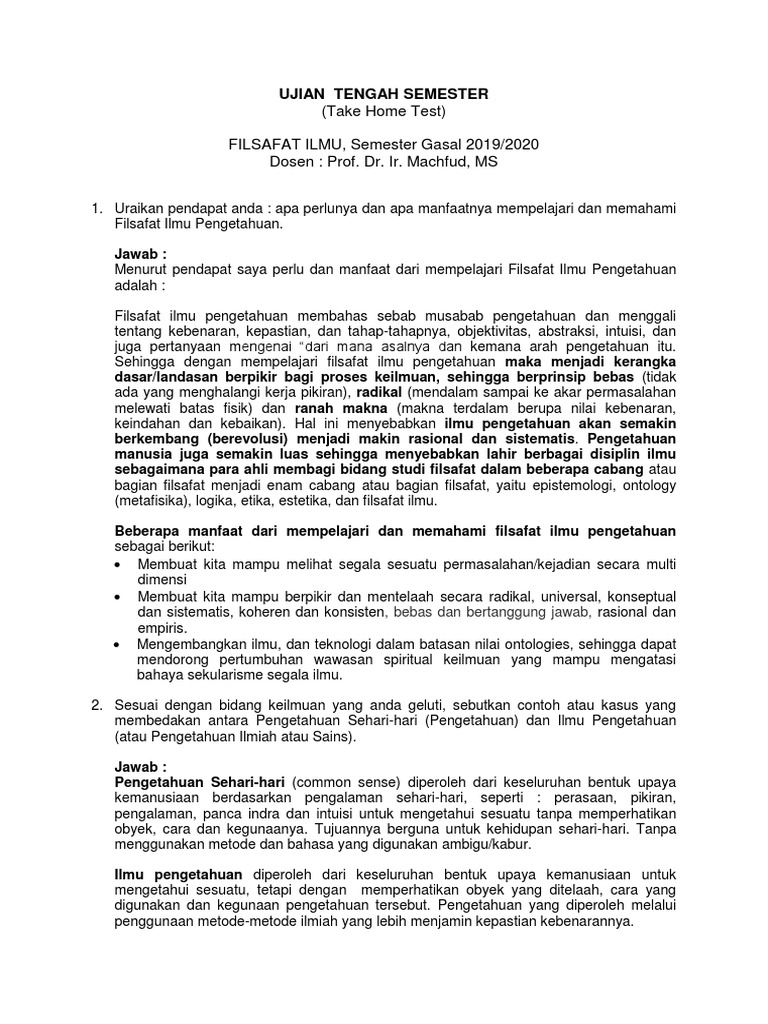 UJIAN TENGAH SEMESTER
(Take Home Test)

FILSAFAT ILMU, Semester Gasal 2019/2020
Dosen : Prof. Dr. Ir. Machfud, MS

1. Uraikan pendapat anda : apa perlunya dan apa manfaatnya mempelajari dan memahami Filsafat Ilmu Pengetahuan.

Jawab :
Menurut pendapat saya perlu dan manfaat dari mempelajari Filsafat Ilmu Pengetahuan adalah :

Filsafat ilmu pengetahuan membahas sebab musabab pengetahuan dan menggali tentang kebenaran, kepastian, dan tahap-tahapnya, objektivitas, abstraksi, intuisi, dan juga pertanyaan mengenai "dari mana asalnya dan kemana arah pengetahuan itu. Sehingga dengan mempelajari filsafat ilmu pengetahuan maka menjadi kerangka dasar/landasan berpikir bagi proses keilmuan, sehingga berprinsip bebas (tidak ada yang menghalangi kerja pikiran), radikal (mendalam sampai ke akar permasalahan melewati batas fisik) dan ranah makna (makna terdalam berupa nilai kebenaran, keindahan dan kebaikan). Hal ini menyebabkan ilmu pengetahuan akan semakin berkembang (berevolusi) menjadi makin rasional dan sistematis. Pengetahuan manusia juga semakin luas sehingga menyebabkan lahir berbagai disiplin ilmu sebagaimana para ahli membagi bidang studi filsafat dalam beberapa cabang atau bagian filsafat menjadi enam cabang atau bagian filsafat, yaitu epistemologi, ontology (metafisika), logika, etika, estetika, dan filsafat ilmu.

Beberapa manfaat dari mempelajari dan memahami filsafat ilmu pengetahuan sebagai berikut:
• Membuat kita mampu melihat segala sesuatu permasalahan/kejadian secara multi dimensi
• Membuat kita mampu berpikir dan mentelaah secara radikal, universal, konseptual dan sistematis, koheren dan konsisten, bebas dan bertanggung jawab, rasional dan empiris.
• Mengembangkan ilmu, dan teknologi dalam batasan nilai ontologies, sehingga dapat mendorong pertumbuhan wawasan spiritual keilmuan yang mampu mengatasi bahaya sekularisme segala ilmu.

2. Sesuai dengan bidang keilmuan yang anda geluti, sebutkan contoh atau kasus yang membedakan antara Pengetahuan Sehari-hari (Pengetahuan) dan Ilmu Pengetahuan (atau Pengetahuan Ilmiah atau Sains).

Jawab :
Pengetahuan Sehari-hari (common sense) diperoleh dari keseluruhan bentuk upaya kemanusiaan berdasarkan pengalaman sehari-hari, seperti : perasaan, pikiran, pengalaman, panca indra dan intuisi untuk mengetahui sesuatu tanpa memperhatikan obyek, cara dan kegunaanya. Tujuannya berguna untuk kehidupan sehari-hari. Tanpa menggunakan metode dan bahasa yang digunakan ambigu/kabur.

Ilmu pengetahuan diperoleh dari keseluruhan bentuk upaya kemanusiaan untuk mengetahui sesuatu, tetapi dengan memperhatikan obyek yang ditelaah, cara yang digunakan dan kegunaan pengetahuan tersebut. Pengetahuan yang diperoleh melalui penggunaan metode-metode ilmiah yang lebih menjamin kepastian kebenarannya.